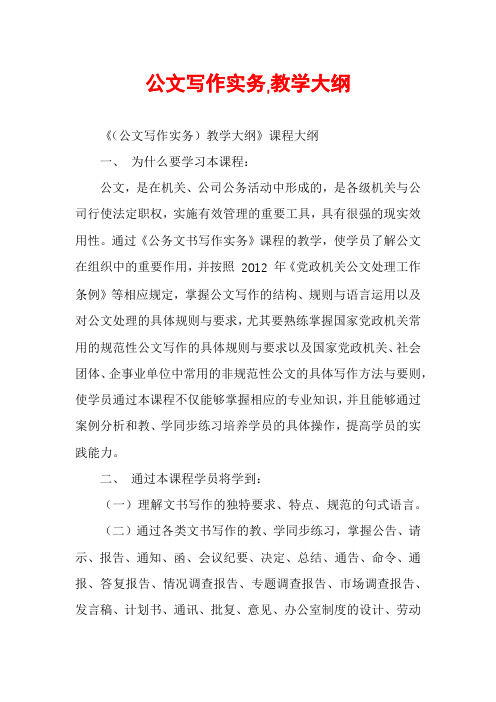 公文写作实务,教学大纲

《(公文写作实务）教学大纲》课程大纲

一、 为什么要学习本课程：

公文，是在机关、公司公务活动中形成的，是各级机关与公司行使法定职权，实施有效管理的重要工具，具有很强的现实效用性。通过《公务文书写作实务》课程的教学，使学员了解公文在组织中的重要作用，并按照 2012 年《党政机关公文处理工作条例》等相应规定，掌握公文写作的结构、规则与语言运用以及对公文处理的具体规则与要求，尤其要熟练掌握国家党政机关常用的规范性公文写作的具体规则与要求以及国家党政机关、社会团体、企事业单位中常用的非规范性公文的具体写作方法与要则，使学员通过本课程不仅能够掌握相应的专业知识，并且能够通过案例分析和教、学同步练习培养学员的具体操作，提高学员的实践能力。

二、 通过本课程学员将学到：

（一）理解文书写作的独特要求、特点、规范的句式语言。

（二）通过各类文书写作的教、学同步练习，掌握公告、请示、报告、通知、函、会议纪要、决定、总结、通告、命令、通报、答复报告、情况调查报告、专题调查报告、市场调查报告、发言稿、计划书、通讯、批复、意见、办公室制度的设计、劳动